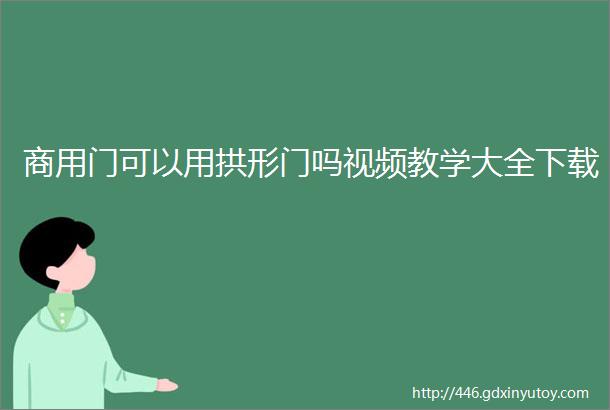 商用门可以用拱形门吗视频教学大全下载

http://446.gdxinyutoy.com